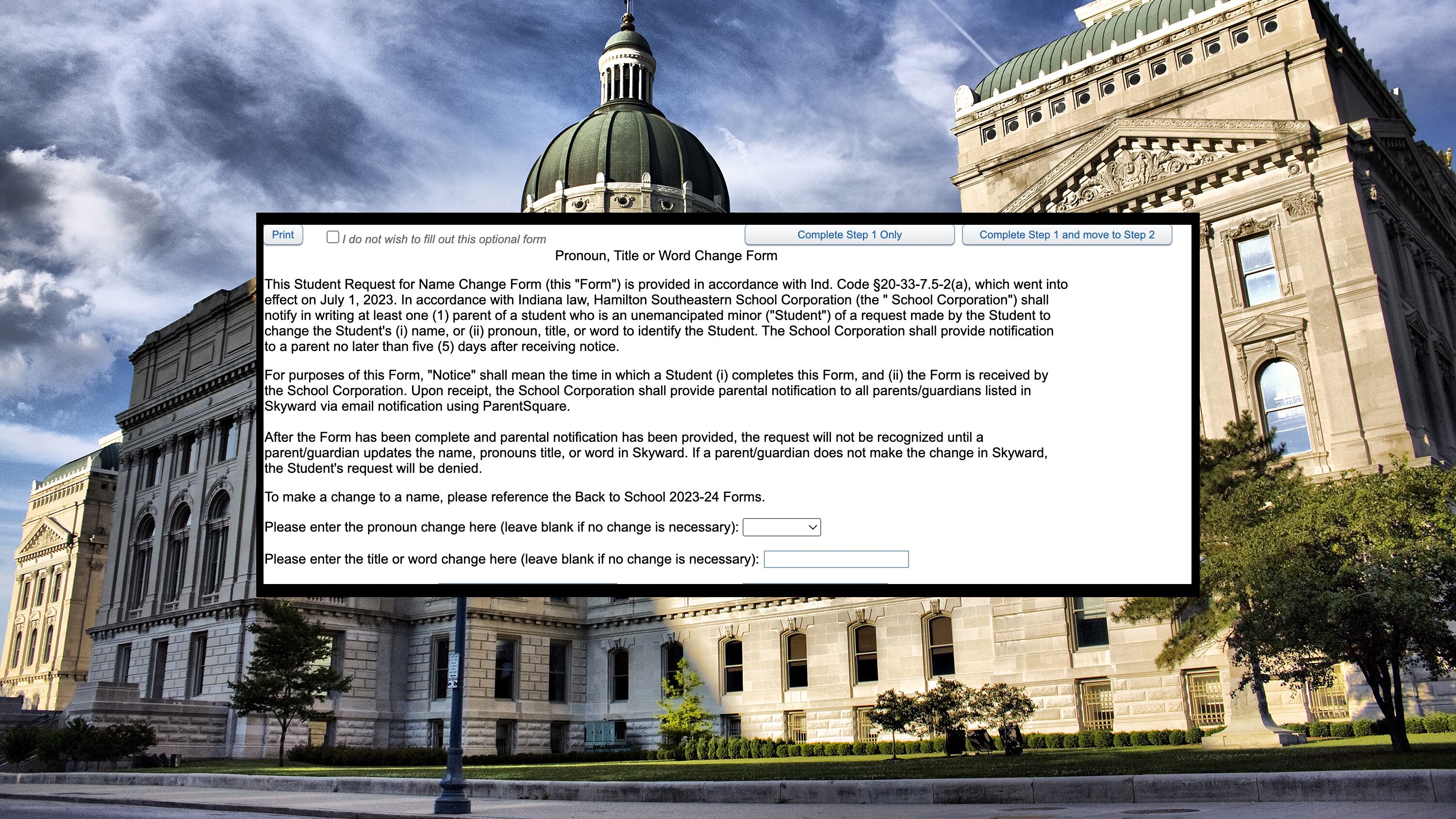 Print

I do not wish to fill out this optional form

Complete Step 1 Only

Complete Step 1 and move to Step 2

Pronoun, Title or Word Change Form

This Student Request for Name Change Form (this "Form") is provided in accordance with Ind. Code §20-33-7.5-2(a), which went into effect on July 1, 2023. In accordance with Indiana law, Hamilton Southeastern School Corporation (the " School Corporation") shall notify in writing at least one (1) parent of a student who is an unemancipated minor ("Student") of a request made by the Student to change the Student's (i) name, or (ii) pronoun, title, or word to identify the Student. The School Corporation shall provide notification to a parent no later than five (5) days after receiving notice.

For purposes of this Form, "Notice" shall mean the time in which a Student (i) completes this Form, and (ii) the Form is received by the School Corporation. Upon receipt, the School Corporation shall provide parental notification to all parents/guardians listed in Skyward via email notification using ParentSquare.

After the Form has been complete and parental notification has been provided, the request will not be recognized until a parent/guardian updates the name, pronouns title, or word in Skyward. If a parent/guardian does not make the change in Skyward, the Student's request will be denied.

To make a change to a name, please reference the Back to School 2023-24 Forms.

Please enter the pronoun change here (leave blank if no change is necessary):

Please enter the title or word change here (leave blank if no change is necessary):